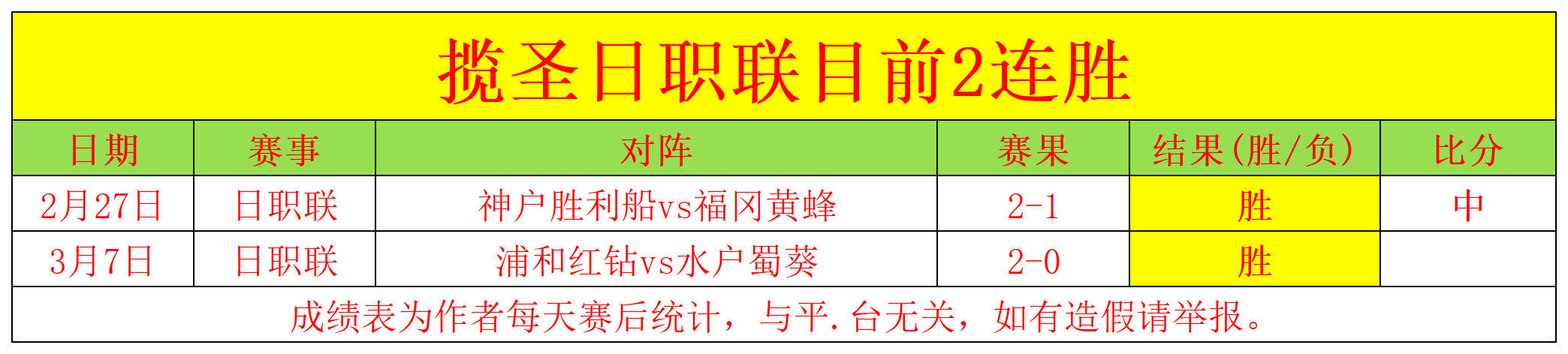 揽圣日职联目前2连胜

| 日期 | 赛事 | 对阵 | 赛果 | 结果(胜/负) | 比分 |
|---|---|---|---|---|---|
| 2月27日 | 日职联 | 神户胜利船vs福冈黄蜂 | 2-1 | 胜 | 中 |
| 3月7日 | 日职联 | 浦和红钻vs水户蜀葵 | 2-0 | 胜 | |

成绩表为作者每天赛后统计，与平.台无关，如有造假请举报。